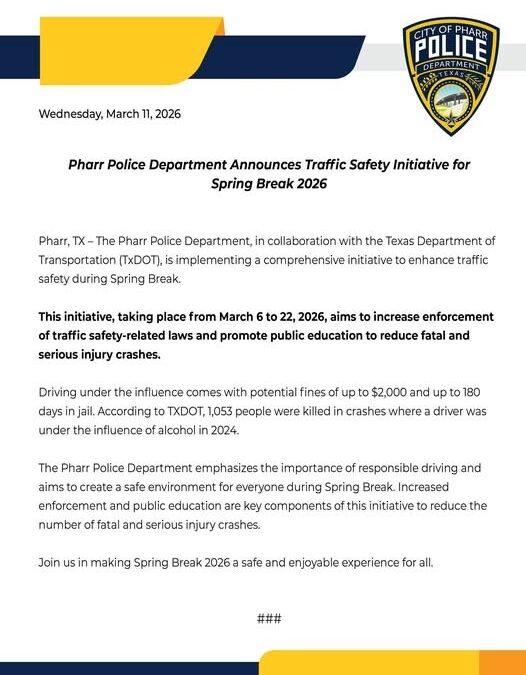 CITY OF PHARR
POLICE
DEPARTMENT
TEXAS

Wednesday, March 11, 2026

Pharr Police Department Announces Traffic Safety Initiative for Spring Break 2026

Pharr, TX – The Pharr Police Department, in collaboration with the Texas Department of Transportation (TxDOT), is implementing a comprehensive initiative to enhance traffic safety during Spring Break.

This initiative, taking place from March 6 to 22, 2026, aims to increase enforcement of traffic safety-related laws and promote public education to reduce fatal and serious injury crashes.

Driving under the influence comes with potential fines of up to $2,000 and up to 180 days in jail. According to TXDOT, 1,053 people were killed in crashes where a driver was under the influence of alcohol in 2024.

The Pharr Police Department emphasizes the importance of responsible driving and aims to create a safe environment for everyone during Spring Break. Increased enforcement and public education are key components of this initiative to reduce the number of fatal and serious injury crashes.

Join us in making Spring Break 2026 a safe and enjoyable experience for all.

###